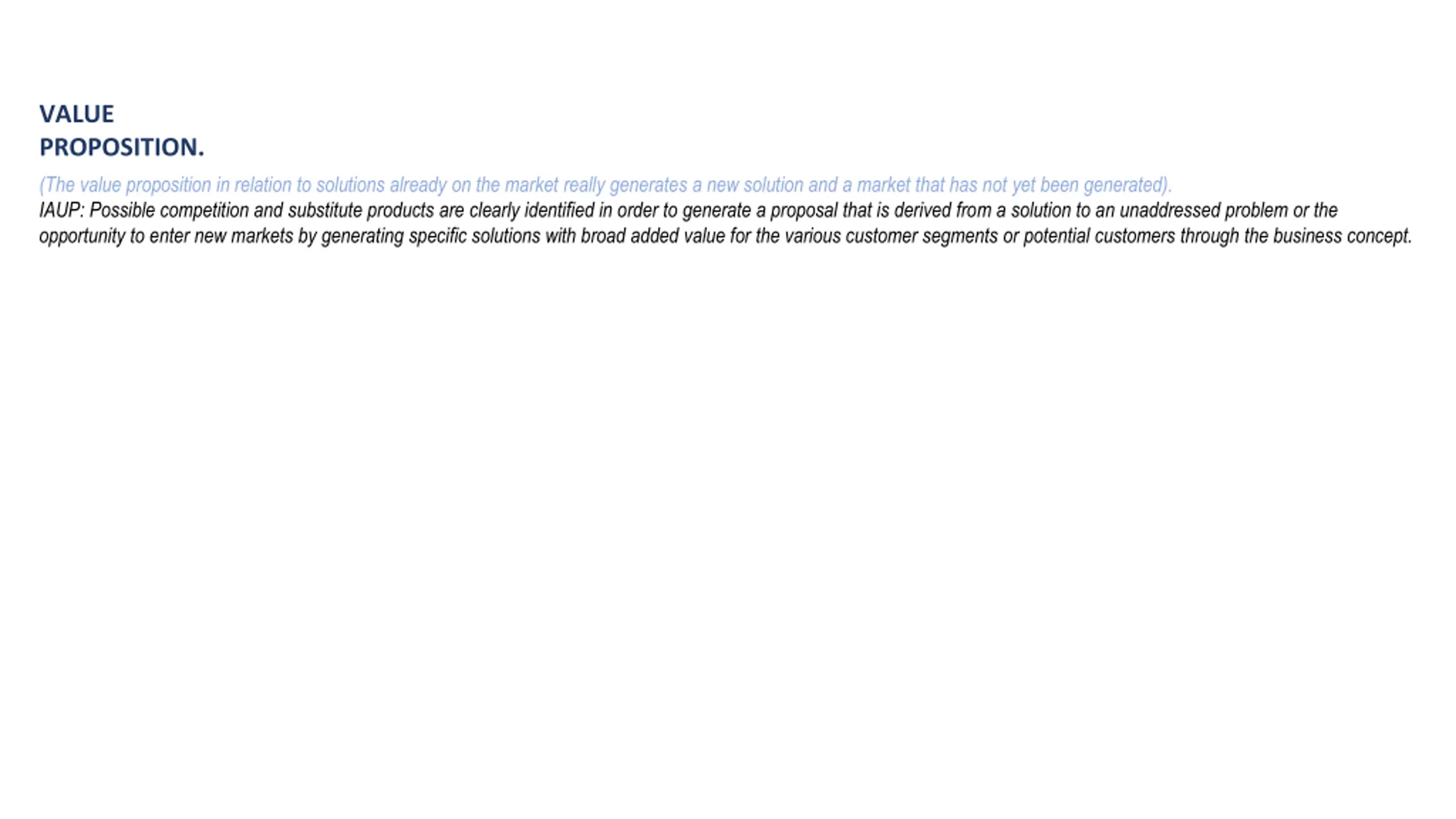 VALUE
PROPOSITION.

(The value proposition in relation to solutions already on the market really generates a new solution and a market that has not yet been generated).
IAUP: Possible competition and substitute products are clearly identified in order to generate a proposal that is derived from a solution to an unaddressed problem or the opportunity to enter new markets by generating specific solutions with broad added value for the various customer segments or potential customers through the business concept.